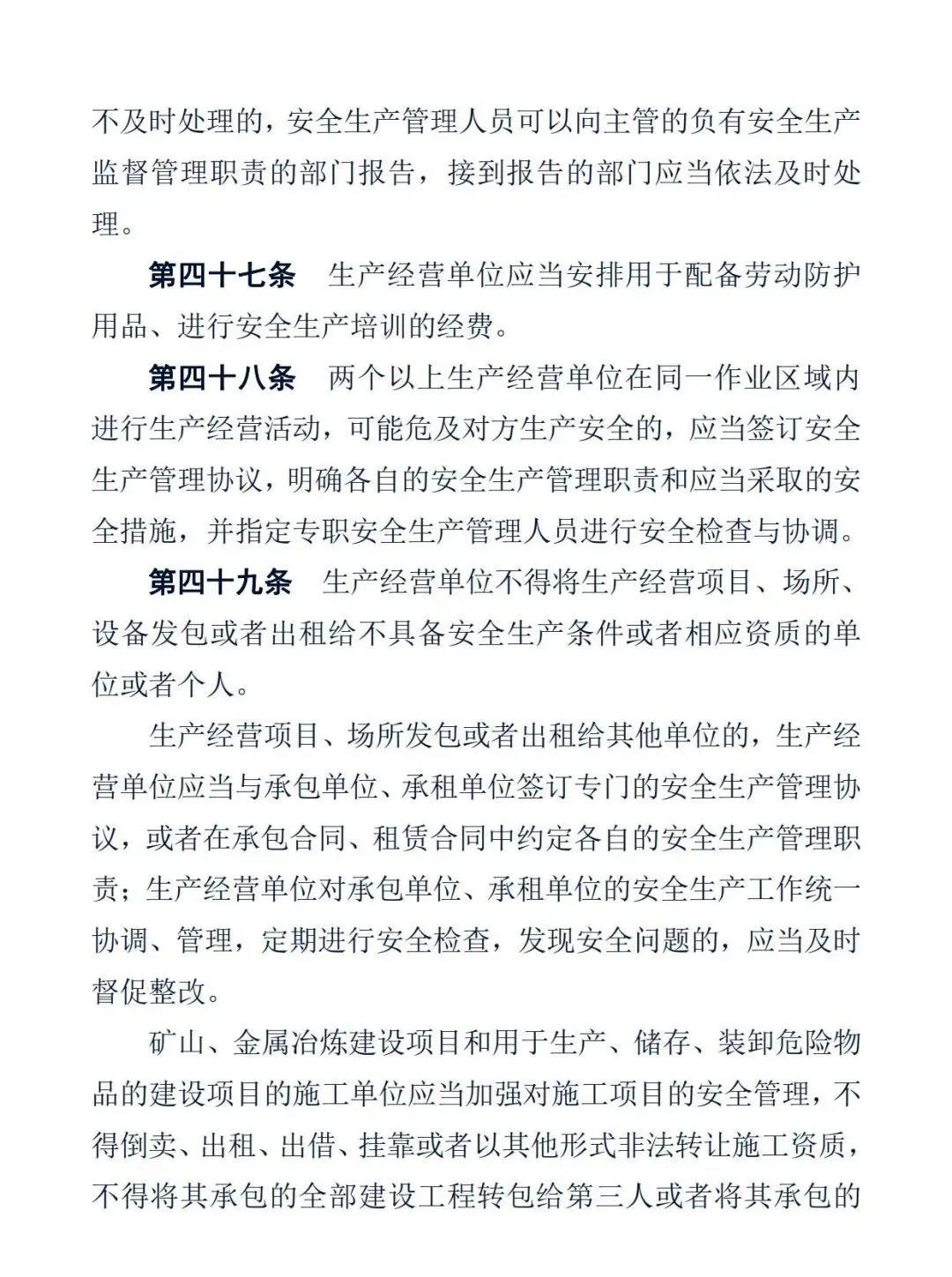 不及时处理的，安全生产管理人员可以向主管的负有安全生产监督管理职责的部门报告，接到报告的部门应当依法及时处理。

第四十七条　生产经营单位应当安排用于配备劳动防护用品、进行安全生产培训的经费。

第四十八条　两个以上生产经营单位在同一作业区域内进行生产经营活动，可能危及对方生产安全的，应当签订安全生产管理协议，明确各自的安全生产管理职责和应当采取的安全措施，并指定专职安全生产管理人员进行安全检查与协调。

第四十九条　生产经营单位不得将生产经营项目、场所、设备发包或者出租给不具备安全生产条件或者相应资质的单位或者个人。

生产经营项目、场所发包或者出租给其他单位的，生产经营单位应当与承包单位、承租单位签订专门的安全生产管理协议，或者在承包合同、租赁合同中约定各自的安全生产管理职责；生产经营单位对承包单位、承租单位的安全生产工作统一协调、管理，定期进行安全检查，发现安全问题的，应当及时督促整改。

矿山、金属冶炼建设项目和用于生产、储存、装卸危险物品的建设项目的施工单位应当加强对施工项目的安全管理，不得倒卖、出租、出借、挂靠或者以其他形式非法转让施工资质，不得将其承包的全部建设工程转包给第三人或者将其承包的